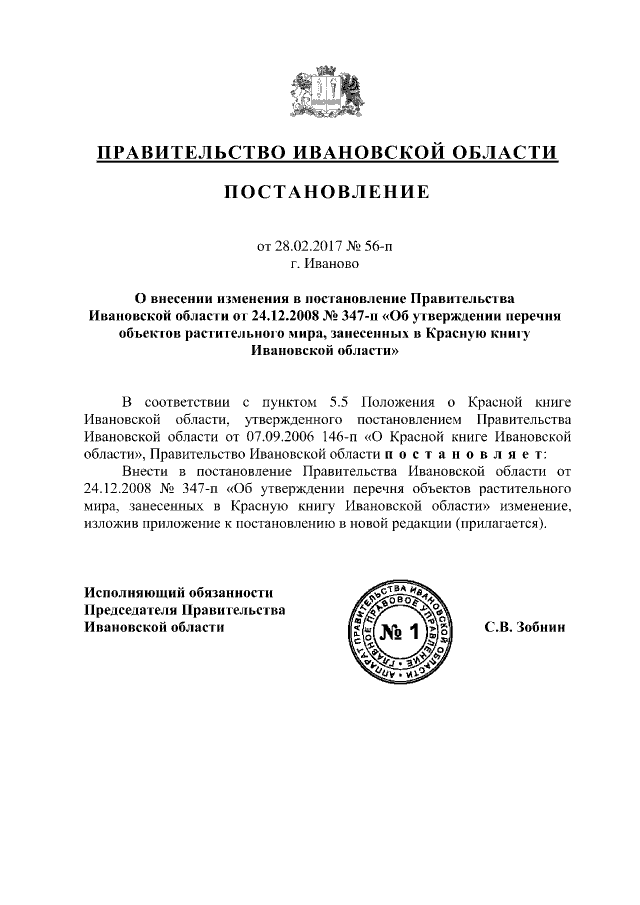 ПРАВИТЕЛЬСТВО ИВАНОВСКОЙ ОБЛАСТИ

ПОСТАНОВЛЕНИЕ

от 28.02.2017 № 56-п
г. Иваново

О внесении изменения в постановление Правительства Ивановской области от 24.12.2008 № 347-п «Об утверждении перечня объектов растительного мира, занесенных в Красную книгу Ивановской области»

В соответствии с пунктом 5.5 Положения о Красной книге Ивановской области, утвержденного постановлением Правительства Ивановской области от 07.09.2006 146-п «О Красной книге Ивановской области», Правительство Ивановской области п о с т а н о в л я е т:

Внести в постановление Правительства Ивановской области от 24.12.2008 № 347-п «Об утверждении перечня объектов растительного мира, занесенных в Красную книгу Ивановской области» изменение, изложив приложение к постановлению в новой редакции (прилагается).

Исполняющий обязанности
Председателя Правительства
Ивановской области

АППАРАТ ПРАВИТЕЛЬСТВА ИВАНОВСКОЙ ОБЛАСТИ ГЛАВНОЕ ПРАВОВОЕ УПРАВЛЕНИЕ
№ 1

С.В. Зобнин